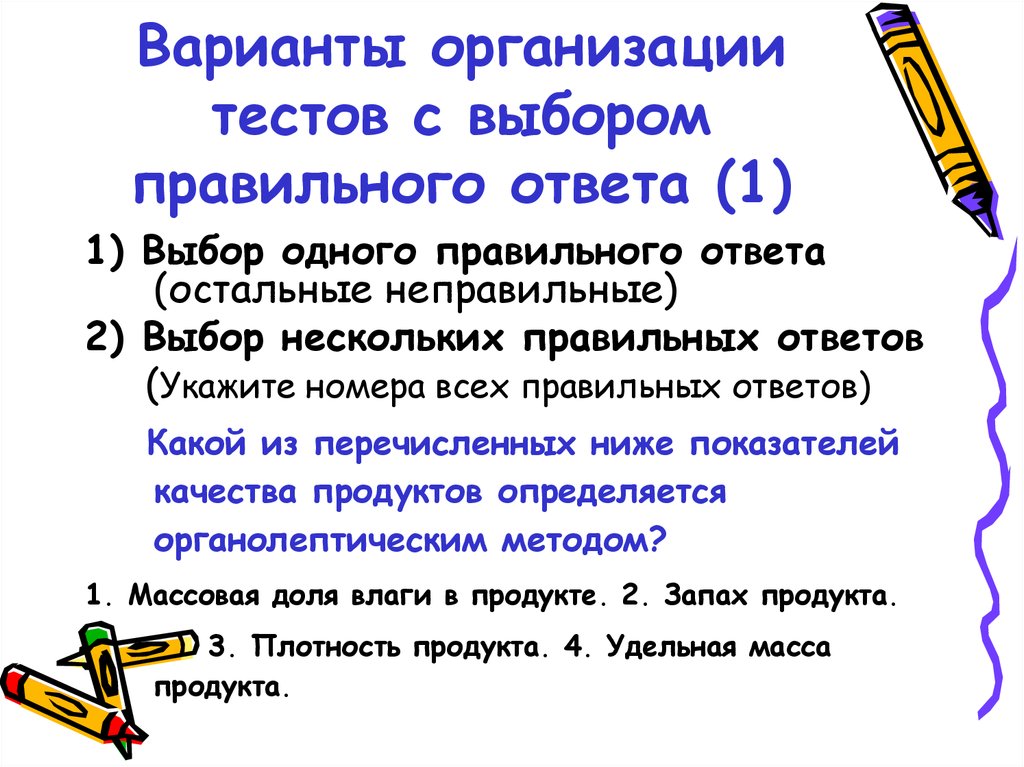 Варианты организации тестов с выбором правильного ответа (1)

1) Выбор одного правильного ответа (остальные неправильные)

2) Выбор нескольких правильных ответов (Укажите номера всех правильных ответов)

Какой из перечисленных ниже показателей качества продуктов определяется органолептическим методом?

1. Массовая доля влаги в продукте. 2. Запах продукта.

3. Плотность продукта. 4. Удельная масса продукта.